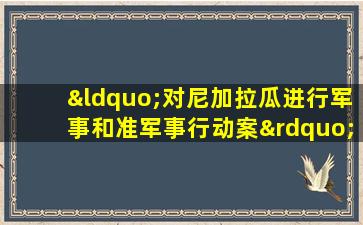 &ldquo;对尼加拉瓜进行军事和准军事行动案&rdquo;